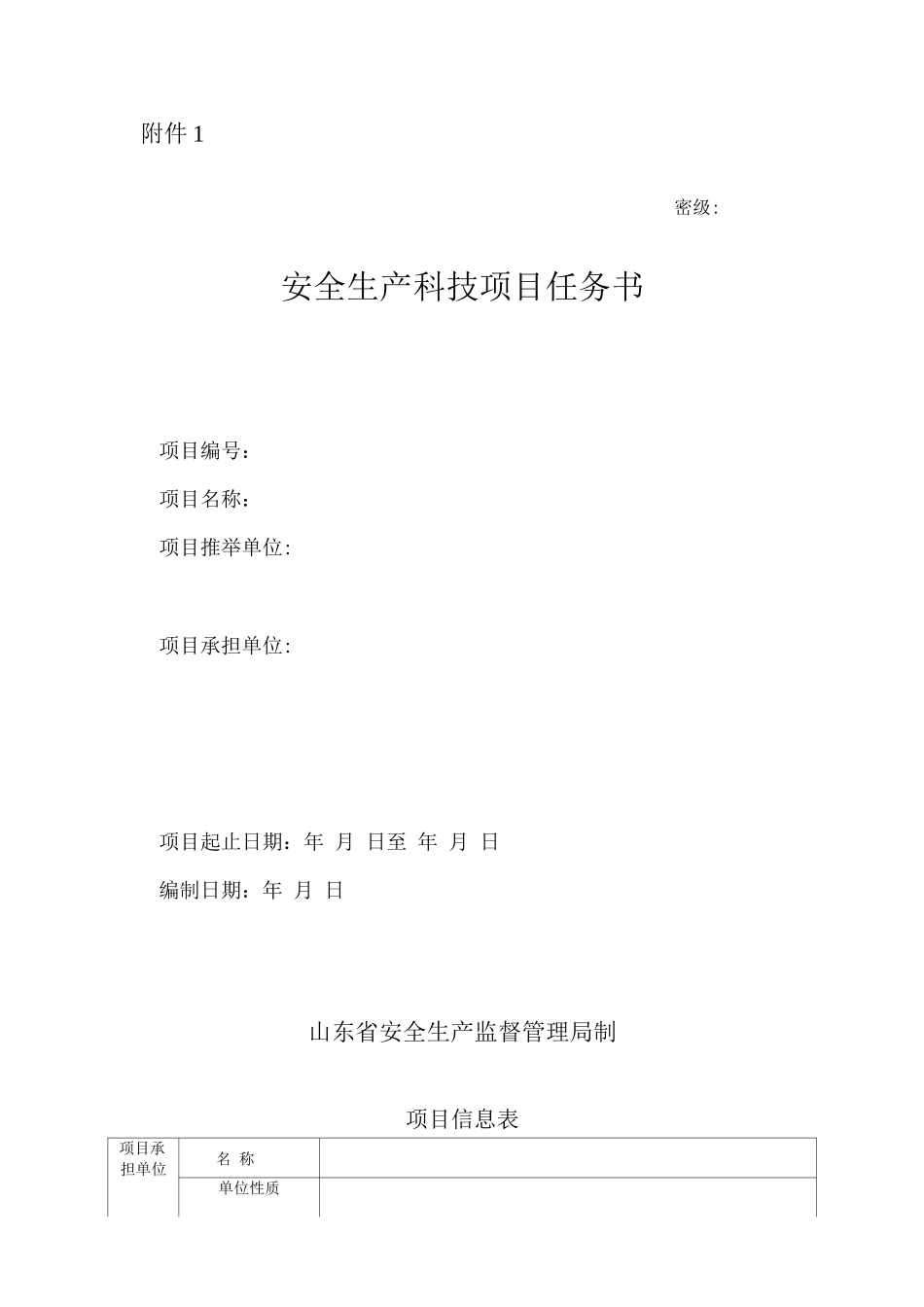 附件 1

密级:

安全生产科技项目任务书

项目编号：

项目名称：

项目推举单位:

项目承担单位:

项目起止日期：年 月 日至 年 月 日

编制日期：年 月 日

山东省安全生产监督管理局制

项目信息表

| 项目承担单位 | 名 称 | |
|---|---|---|
| | 单位性质 | |